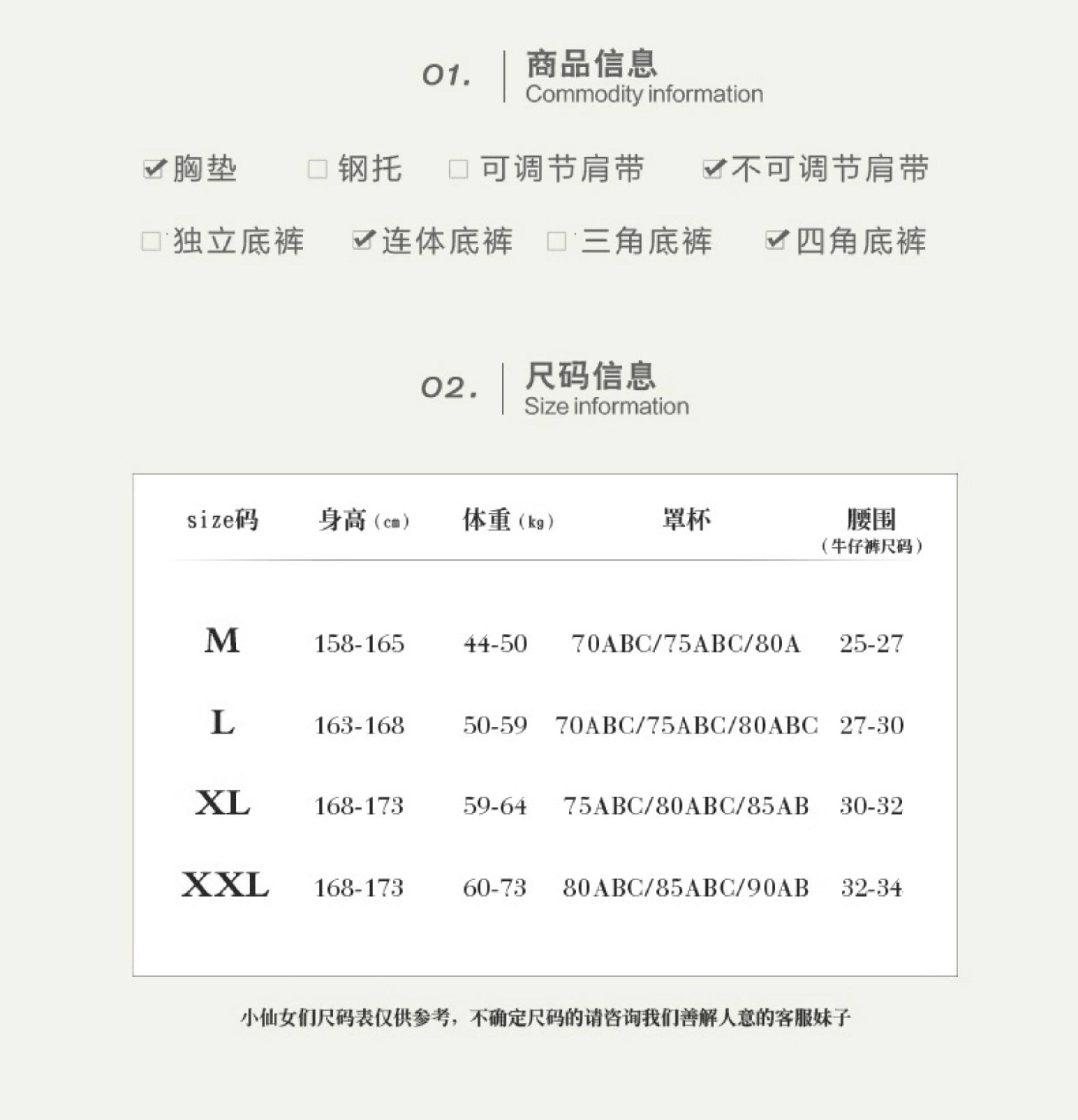 01.
商品信息
Commodity information

☑胸垫 ☐钢托 ☐可调节肩带 ☑不可调节肩带

☐独立底裤 ☑连体底裤 ☐三角底裤 ☑四角底裤

02.
尺码信息
Size information

| size码 | 身高（cm） | 体重（kg） | 罩杯 | 腰围（牛仔裤尺码） |
|---|---|---|---|---|
| M | 158-165 | 44-50 | 70ABC/75ABC/80A | 25-27 |
| L | 163-168 | 50-59 | 70ABC/75ABC/80ABC | 27-30 |
| XL | 168-173 | 59-64 | 75ABC/80ABC/85AB | 30-32 |
| XXL | 168-173 | 60-73 | 80ABC/85ABC/90AB | 32-34 |

小仙女们尺码表仅供参考，不确定尺码的请咨询我们善解人意的客服妹子